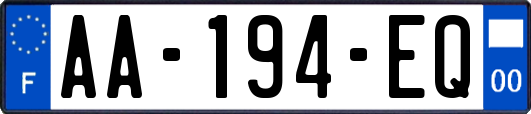 F
AA-194-EQ
00